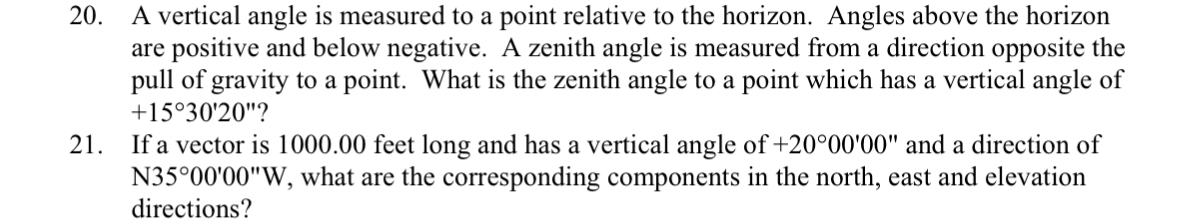 20. A vertical angle is measured to a point relative to the horizon. Angles above the horizon are positive and below negative. A zenith angle is measured from a direction opposite the pull of gravity to a point. What is the zenith angle to a point which has a vertical angle of +15°30'20"?

21. If a vector is 1000.00 feet long and has a vertical angle of +20°00'00" and a direction of N35°00'00"W, what are the corresponding components in the north, east and elevation directions?